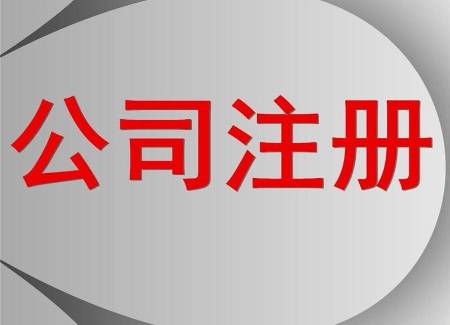 公司注册